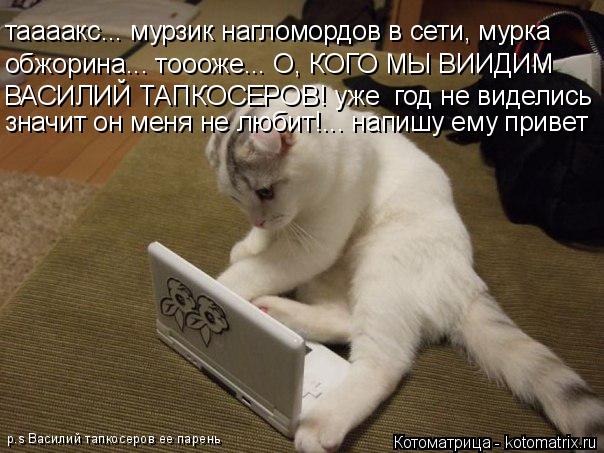 таааакс... мурзик нагломордов в сети, мурка обжорина... тоооже... О, КОГО МЫ ВИИДИМ ВАСИЛИЙ ТАПКОСЕРОВ! уже год не виделись значит он меня не любит!... напишу ему привет

p.s Василий тапкосеров ее парень

Котоматрица - kotomatrix.ru